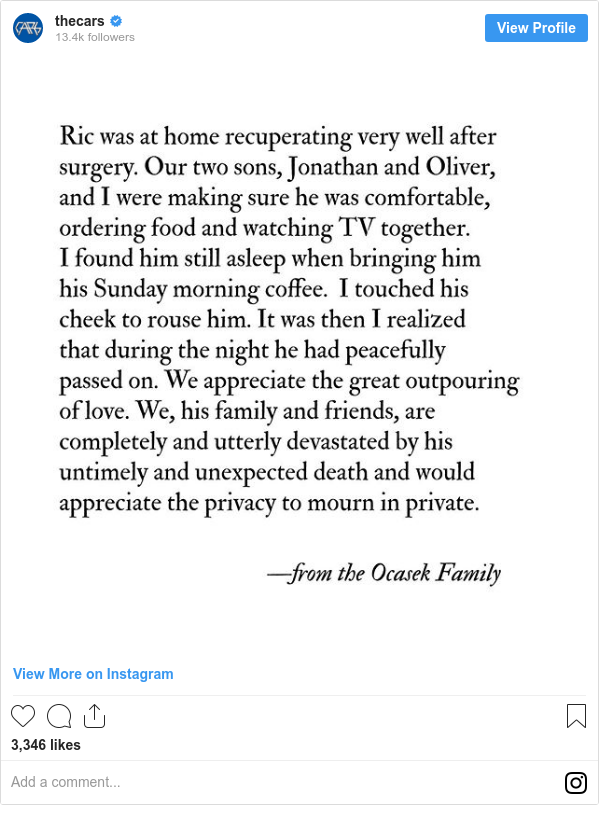 thecars
13.4k followers
View Profile

Ric was at home recuperating very well after surgery. Our two sons, Jonathan and Oliver, and I were making sure he was comfortable, ordering food and watching TV together. I found him still asleep when bringing him his Sunday morning coffee. I touched his cheek to rouse him. It was then I realized that during the night he had peacefully passed on. We appreciate the great outpouring of love. We, his family and friends, are completely and utterly devastated by his untimely and unexpected death and would appreciate the privacy to mourn in private.

—from the Ocasek Family

View More on Instagram

3,346 likes

Add a comment...